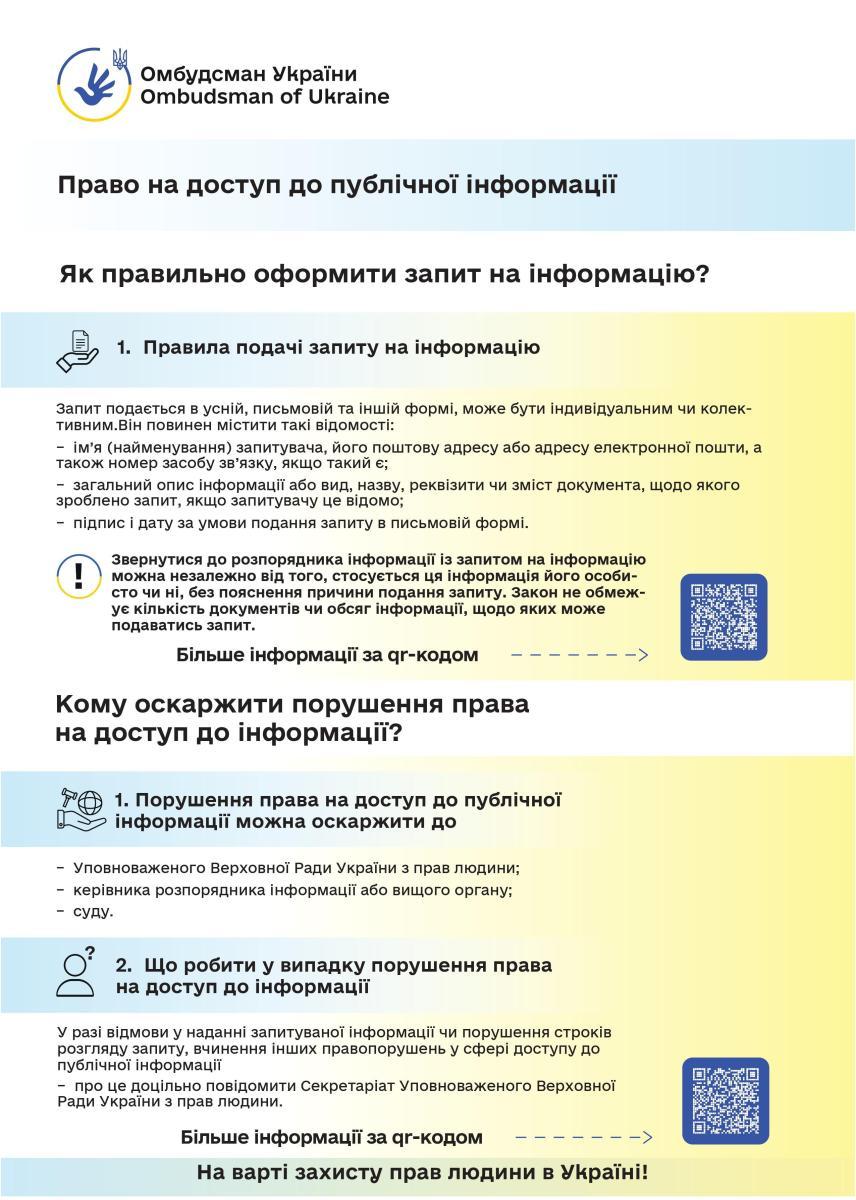 Омбудсман України
Ombudsman of Ukraine

Право на доступ до публічної інформації

Як правильно оформити запит на інформацію?

1. Правила подачі запиту на інформацію

Запит подається в усній, письмовій та іншій формі, може бути індивідуальним чи колективним.Він повинен містити такі відомості:
– ім'я (найменування) запитувача, його поштову адресу або адресу електронної пошти, а також номер засобу зв'язку, якщо такий є;
– загальний опис інформації або вид, назву, реквізити чи зміст документа, щодо якого зроблено запит, якщо запитувачу це відомо;
– підпис і дату за умови подання запиту в письмовій формі.

Звернутися до розпорядника інформації із запитом на інформацію можна незалежно від того, стосується ця інформація його особисто чи ні, без пояснення причини подання запиту. Закон не обмежує кількість документів чи обсяг інформації, щодо яких може подаватись запит.

Більше інформації за qr-кодом

Кому оскаржити порушення права на доступ до інформації?

1. Порушення права на доступ до публічної інформації можна оскаржити до

– Уповноваженого Верховної Ради України з прав людини;
– керівника розпорядника інформації або вищого органу;
– суду.

2. Що робити у випадку порушення права на доступ до інформації

У разі відмови у наданні запитуваної інформації чи порушення строків розгляду запиту, вчинення інших правопорушень у сфері доступу до публічної інформації
– про це доцільно повідомити Секретаріат Уповноваженого Верховної Ради України з прав людини.

Більше інформації за qr-кодом

На варті захисту прав людини в Україні!